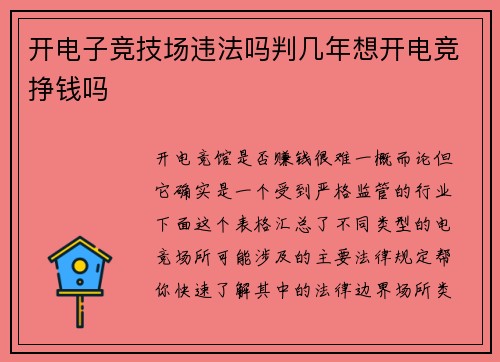 开电子竞技场违法吗判几年想开电竞挣钱吗

开电竞馆是否赚钱很难一概而论但它确实是一个受到严格监管的行业下面这个表格汇总了不同类型的电竞场所可能涉及的主要法律规定帮你快速了解其中的法律边界场所类